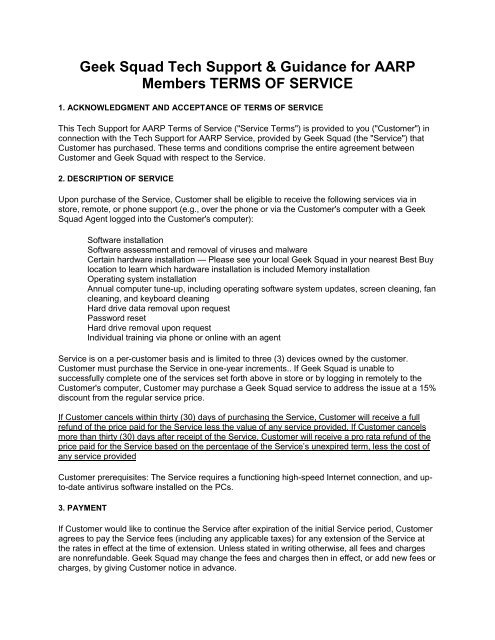 Geek Squad Tech Support & Guidance for AARP Members TERMS OF SERVICE

1. ACKNOWLEDGMENT AND ACCEPTANCE OF TERMS OF SERVICE

This Tech Support for AARP Terms of Service ("Service Terms") is provided to you ("Customer") in connection with the Tech Support for AARP Service, provided by Geek Squad (the "Service") that Customer has purchased. These terms and conditions comprise the entire agreement between Customer and Geek Squad with respect to the Service.

2. DESCRIPTION OF SERVICE

Upon purchase of the Service, Customer shall be eligible to receive the following services via in store, remote, or phone support (e.g., over the phone or via the Customer's computer with a Geek Squad Agent logged into the Customer's computer):

Software installation
Software assessment and removal of viruses and malware
Certain hardware installation — Please see your local Geek Squad in your nearest Best Buy location to learn which hardware installation is included Memory installation
Operating system installation
Annual computer tune-up, including operating software system updates, screen cleaning, fan cleaning, and keyboard cleaning
Hard drive data removal upon request
Password reset
Hard drive removal upon request
Individual training via phone or online with an agent

Service is on a per-customer basis and is limited to three (3) devices owned by the customer. Customer must purchase the Service in one-year increments.. If Geek Squad is unable to successfully complete one of the services set forth above in store or by logging in remotely to the Customer's computer, Customer may purchase a Geek Squad service to address the issue at a 15% discount from the regular service price.

If Customer cancels within thirty (30) days of purchasing the Service, Customer will receive a full refund of the price paid for the Service less the value of any service provided. If Customer cancels more than thirty (30) days after receipt of the Service, Customer will receive a pro rata refund of the price paid for the Service based on the percentage of the Service's unexpired term, less the cost of any service provided

Customer prerequisites: The Service requires a functioning high-speed Internet connection, and up-to-date antivirus software installed on the PCs.

3. PAYMENT

If Customer would like to continue the Service after expiration of the initial Service period, Customer agrees to pay the Service fees (including any applicable taxes) for any extension of the Service at the rates in effect at the time of extension. Unless stated in writing otherwise, all fees and charges are nonrefundable. Geek Squad may change the fees and charges then in effect, or add new fees or charges, by giving Customer notice in advance.